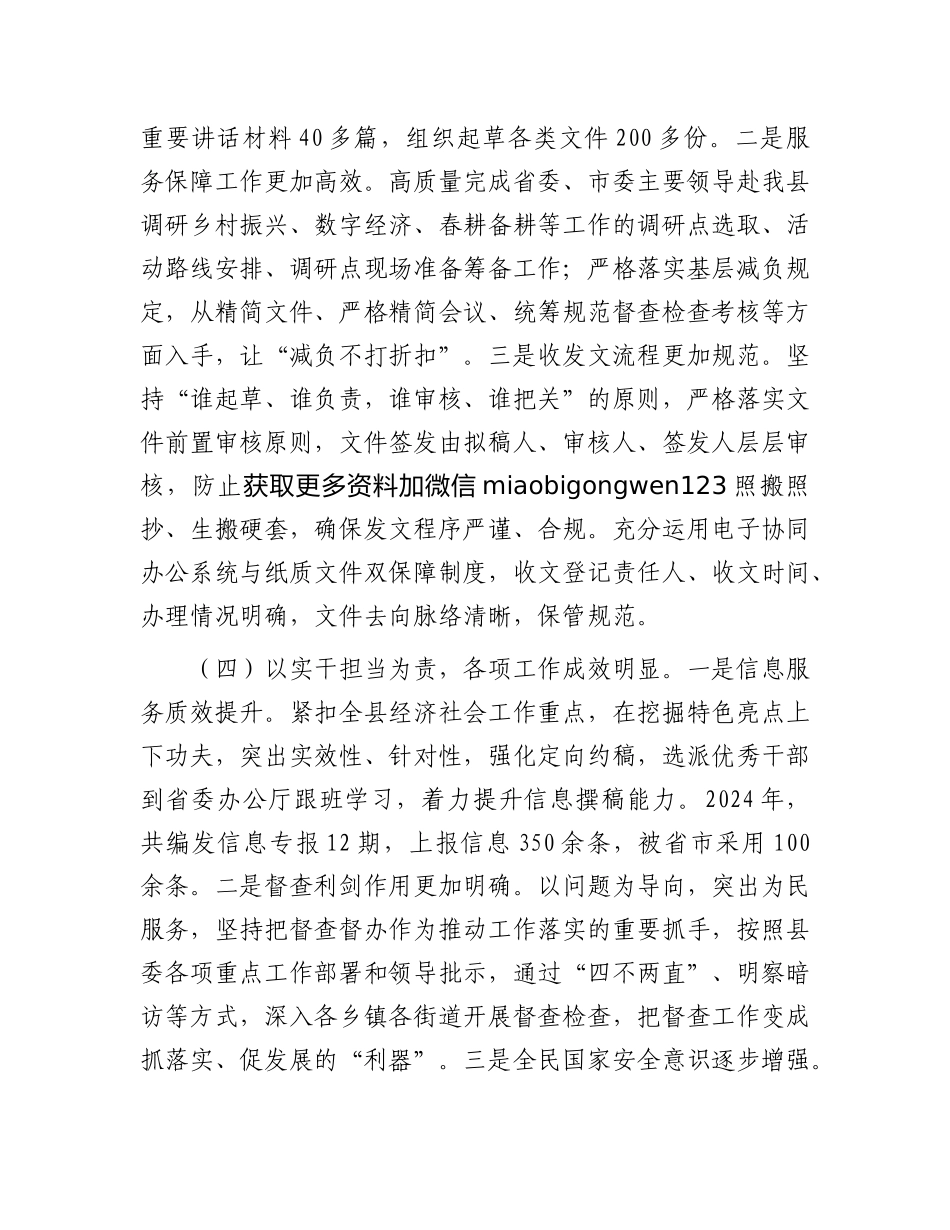 重要讲话材料40多篇，组织起草各类文件200多份。二是服务保障工作更加高效。高质量完成省委、市委主要领导赴我县调研乡村振兴、数字经济、春耕备耕等工作的调研点选取、活动路线安排、调研点现场准备筹备工作；严格落实基层减负规定，从精简文件、严格精简会议、统筹规范督查检查考核等方面入手，让“减负不打折扣”。三是收发文流程更加规范。坚持“谁起草、谁负责，谁审核、谁把关”的原则，严格落实文件前置审核原则，文件签发由拟稿人、审核人、签发人层层审核，防止获取更多资料加微信 miaobigongwen123 照搬照抄、生搬硬套，确保发文程序严谨、合规。充分运用电子协同办公系统与纸质文件双保障制度，收文登记责任人、收文时间、办理情况明确，文件去向脉络清晰，保管规范。

（四）以实干担当为责，各项工作成效明显。一是信息服务质效提升。紧扣全县经济社会工作重点，在挖掘特色亮点上下功夫，突出实效性、针对性，强化定向约稿，选派优秀干部到省委办公厅跟班学习，着力提升信息撰稿能力。2024年，共编发信息专报12期，上报信息350余条，被省市采用100余条。二是督查利剑作用更加明确。以问题为导向，突出为民服务，坚持把督查督办作为推动工作落实的重要抓手，按照县委各项重点工作部署和领导批示，通过“四不两直”、明察暗访等方式，深入各乡镇各街道开展督查检查，把督查工作变成抓落实、促发展的“利器”。三是全民国家安全意识逐步增强。